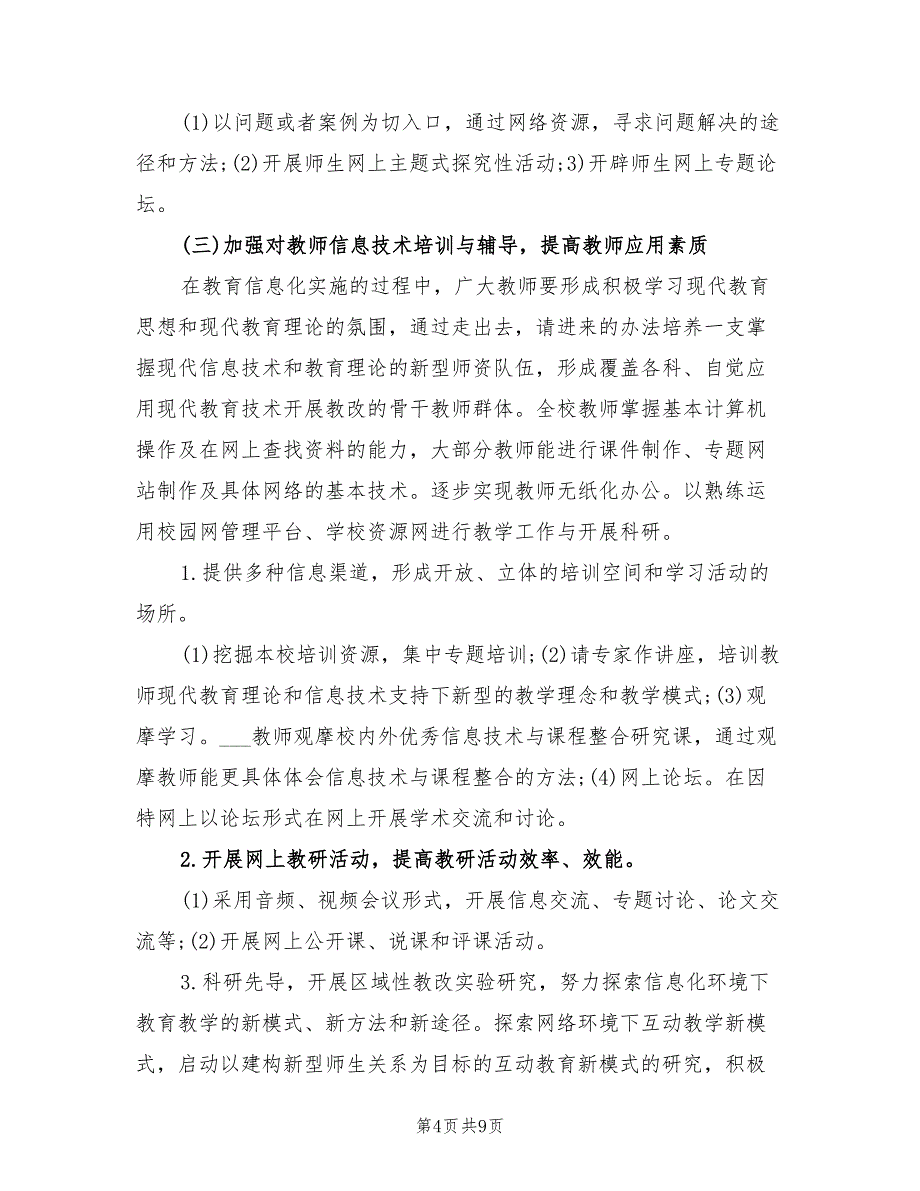 (1)以问题或者案例为切入口，通过网络资源，寻求问题解决的途径和方法;(2)开展师生网上主题式探究性活动;3)开辟师生网上专题论坛。

(三)加强对教师信息技术培训与辅导，提高教师应用素质

在教育信息化实施的过程中，广大教师要形成积极学习现代教育思想和现代教育理论的氛围，通过走出去，请进来的办法培养一支掌握现代信息技术和教育理论的新型师资队伍，形成覆盖各科、自觉应用现代教育技术开展教改的骨干教师群体。全校教师掌握基本计算机操作及在网上查找资料的能力，大部分教师能进行课件制作、专题网站制作及具体网络的基本技术。逐步实现教师无纸化办公。以熟练运用校园网管理平台、学校资源网进行教学工作与开展科研。

1.提供多种信息渠道，形成开放、立体的培训空间和学习活动的场所。

(1)挖掘本校培训资源，集中专题培训;(2)请专家作讲座，培训教师现代教育理论和信息技术支持下新型的教学理念和教学模式;(3)观摩学习。___教师观摩校内外优秀信息技术与课程整合研究课，通过观摩教师能更具体体会信息技术与课程整合的方法;(4)网上论坛。在因特网上以论坛形式在网上开展学术交流和讨论。

2.开展网上教研活动，提高教研活动效率、效能。

(1)采用音频、视频会议形式，开展信息交流、专题讨论、论文交流等;(2)开展网上公开课、说课和评课活动。

3.科研先导，开展区域性教改实验研究，努力探索信息化环境下教育教学的新模式、新方法和新途径。探索网络环境下互动教学新模式，启动以建构新型师生关系为目标的互动教育新模式的研究，积极

第4页 共9页